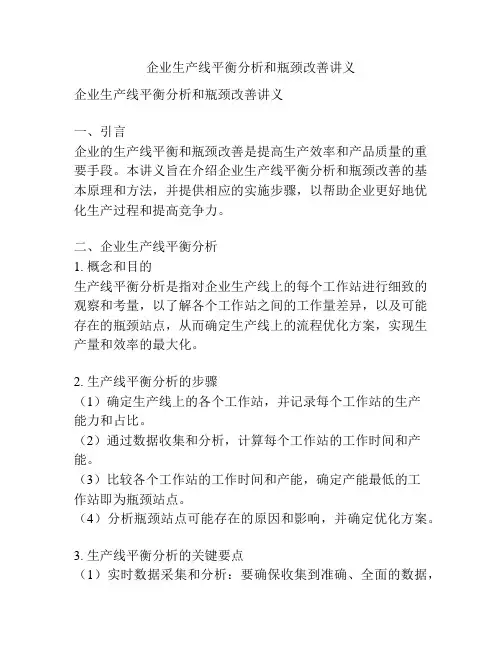 企业生产线平衡分析和瓶颈改善讲义

企业生产线平衡分析和瓶颈改善讲义

一、引言
企业的生产线平衡和瓶颈改善是提高生产效率和产品质量的重要手段。本讲义旨在介绍企业生产线平衡分析和瓶颈改善的基本原理和方法，并提供相应的实施步骤，以帮助企业更好地优化生产过程和提高竞争力。

二、企业生产线平衡分析
1. 概念和目的
生产线平衡分析是指对企业生产线上的每个工作站进行细致的观察和考量，以了解各个工作站之间的工作量差异，以及可能存在的瓶颈站点，从而确定生产线上的流程优化方案，实现生产量和效率的最大化。

2. 生产线平衡分析的步骤
（1）确定生产线上的各个工作站，并记录每个工作站的生产能力和占比。
（2）通过数据收集和分析，计算每个工作站的工作时间和产能。
（3）比较各个工作站的工作时间和产能，确定产能最低的工作站即为瓶颈站点。
（4）分析瓶颈站点可能存在的原因和影响，并确定优化方案。

3. 生产线平衡分析的关键要点
（1）实时数据采集和分析：要确保收集到准确、全面的数据，